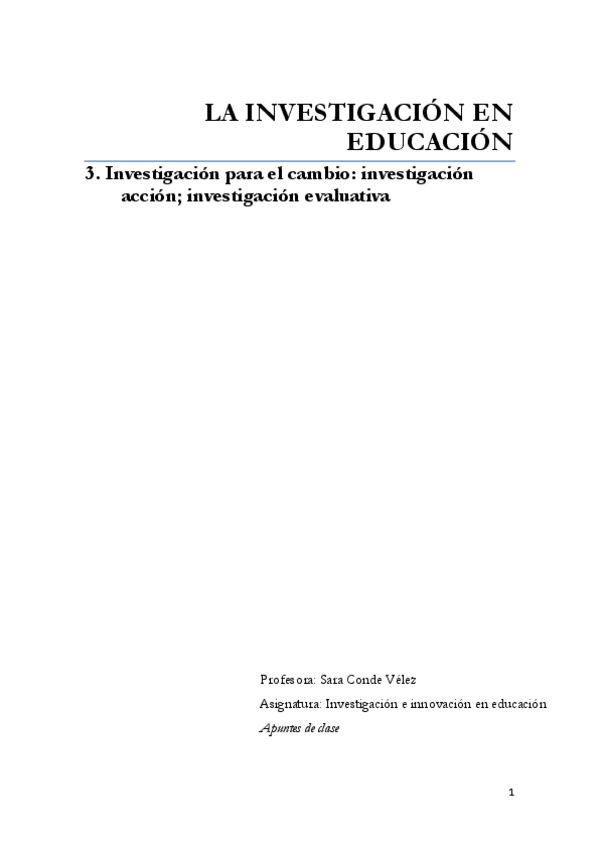 LA INVESTIGACIÓN EN EDUCACIÓN

3. Investigación para el cambio: investigación acción; investigación evaluativa

Profesora: Sara Conde Vélez

Asignatura: Investigación e innovación en educación

Apuntes de clase

1